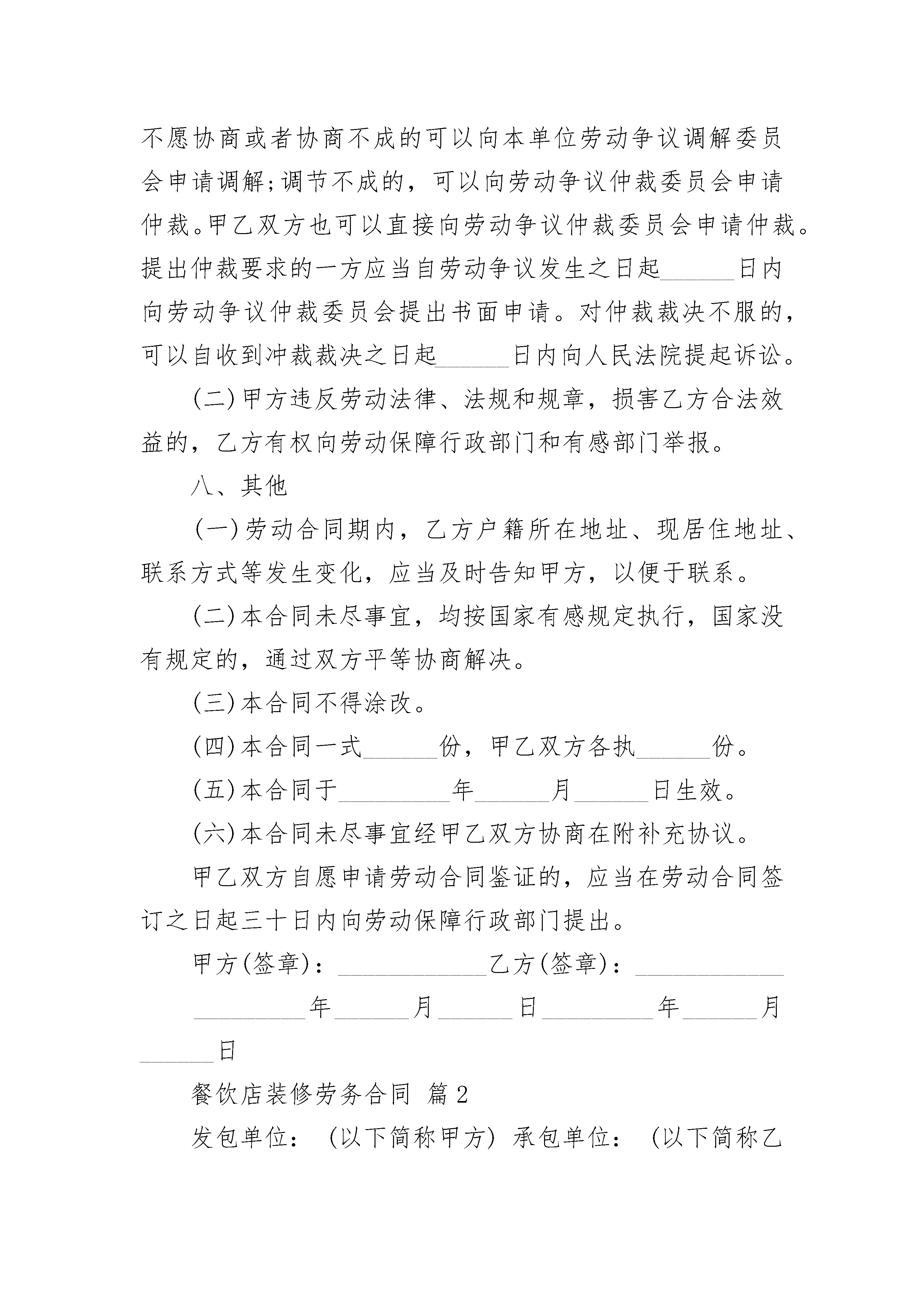 不愿协商或者协商不成的可以向本单位劳动争议调解委员会申请调解;调节不成的，可以向劳动争议仲裁委员会申请仲裁。甲乙双方也可以直接向劳动争议仲裁委员会申请仲裁。提出仲裁要求的一方应当自劳动争议发生之日起______日内向劳动争议仲裁委员会提出书面申请。对仲裁裁决不服的，可以自收到冲裁裁决之日起______日内向人民法院提起诉讼。

(二)甲方违反劳动法律、法规和规章，损害乙方合法效益的，乙方有权向劳动保障行政部门和有感部门举报。

八、其他

(一)劳动合同期内，乙方户籍所在地址、现居住地址、联系方式等发生变化，应当及时告知甲方，以便于联系。

(二)本合同未尽事宜，均按国家有感规定执行，国家没有规定的，通过双方平等协商解决。

(三)本合同不得涂改。

(四)本合同一式______份，甲乙双方各执______份。

(五)本合同于_________年______月______日生效。

(六)本合同未尽事宜经甲乙双方协商在附补充协议。

甲乙双方自愿申请劳动合同鉴证的，应当在劳动合同签订之日起三十日内向劳动保障行政部门提出。

甲方(签章)：____________乙方(签章)：____________

_________年______月______日_________年______月______日

餐饮店装修劳务合同 篇2

发包单位：(以下简称甲方) 承包单位：(以下简称乙